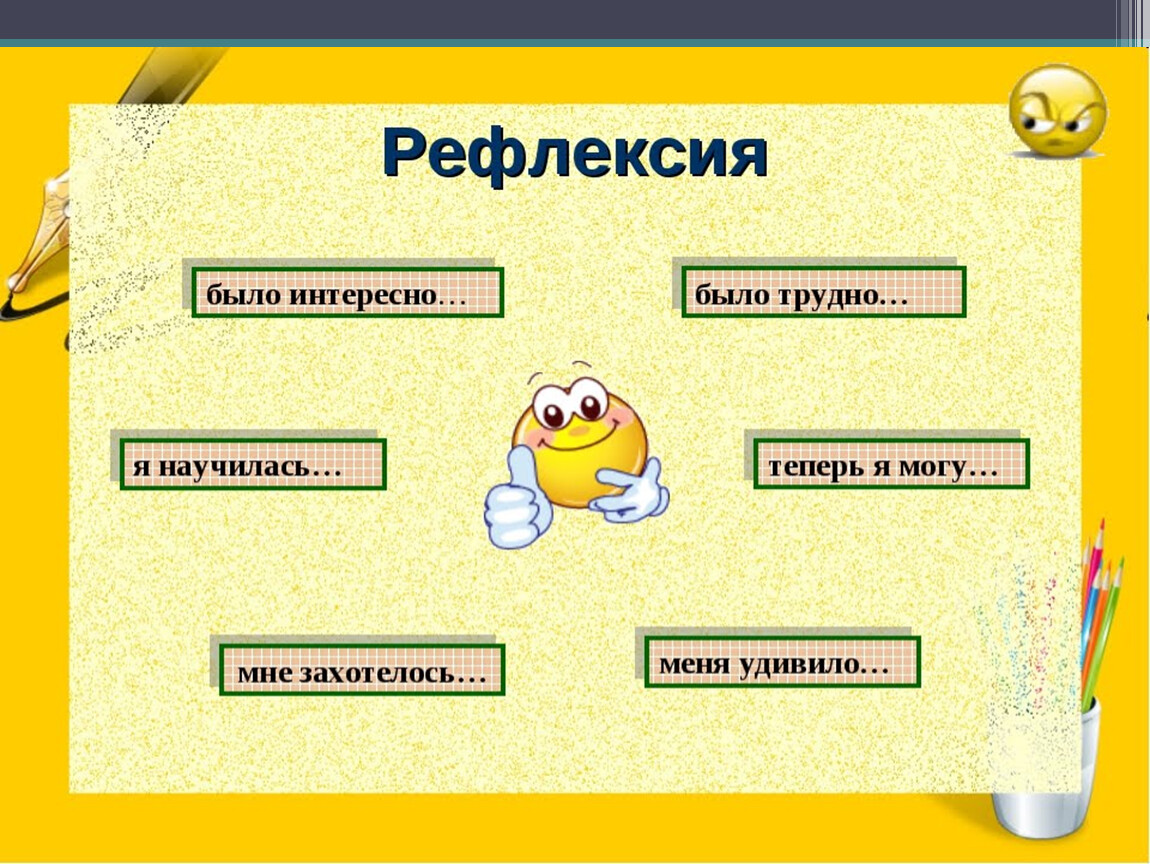 Рефлексия

было интересно…

было трудно…

я научилась…

теперь я могу…

мне захотелось…

меня удивило…